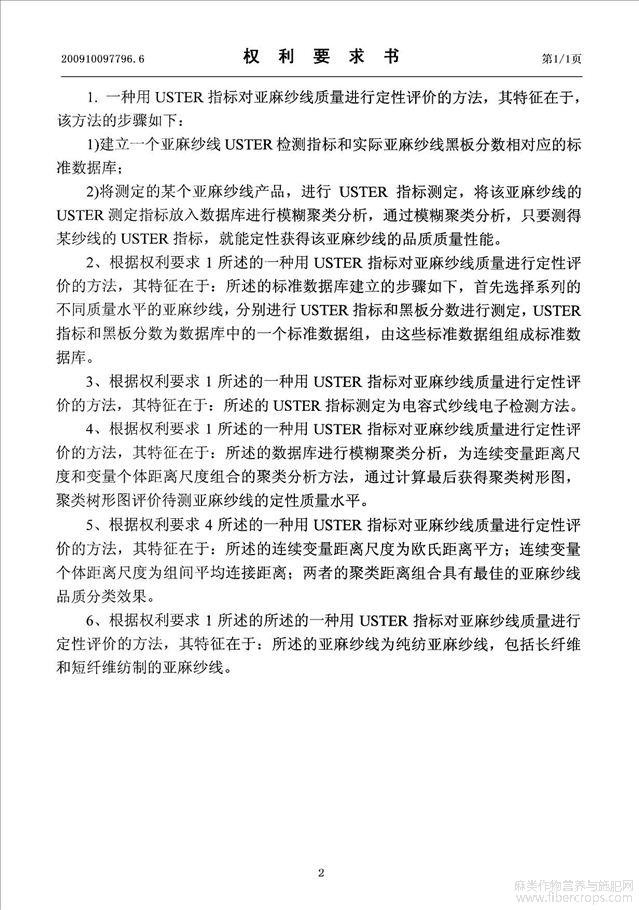 200910097796.6

权 利 要 求 书

第1/1页

1. 一种用 USTER 指标对亚麻纱线质量进行定性评价的方法，其特征在于，该方法的步骤如下：

1)建立一个亚麻纱线 USTER 检测指标和实际亚麻纱线黑板分数相对应的标准数据库；

2)将测定的某个亚麻纱线产品，进行 USTER 指标测定，将该亚麻纱线的 USTER 测定指标放入数据库进行模糊聚类分析，通过模糊聚类分析，只要测得某纱线的 USTER 指标，就能定性获得该亚麻纱线的品质质量性能。

2、根据权利要求 1 所述的一种用 USTER 指标对亚麻纱线质量进行定性评价的方法，其特征在于：所述的标准数据库建立的步骤如下，首先选择系列的不同质量水平的亚麻纱线，分别进行 USTER 指标和黑板分数进行测定，USTER 指标和黑板分数为数据库中的一个标准数据组，由这些标准数据组组成标准数据库。

3、根据权利要求 1 所述的一种用 USTER 指标对亚麻纱线质量进行定性评价的方法，其特征在于：所述的 USTER 指标测定为电容式纱线电子检测方法。

4、根据权利要求 1 所述的一种用 USTER 指标对亚麻纱线质量进行定性评价的方法，其特征在于：所述的数据库进行模糊聚类分析，为连续变量距离尺度和变量个体距离尺度组合的聚类分析方法，通过计算最后获得聚类树形图，聚类树形图评价待测亚麻纱线的定性质量水平。

5、根据权利要求 4 所述的一种用 USTER 指标对亚麻纱线质量进行定性评价的方法，其特征在于：所述的连续变量距离尺度为欧氏距离平方；连续变量个体距离尺度为组间平均连接距离；两者的聚类距离组合具有最佳的亚麻纱线品质分类效果。

6、根据权利要求 1 所述的所述的一种用 USTER 指标对亚麻纱线质量进行定性评价的方法，其特征在于：所述的亚麻纱线为纯纺亚麻纱线，包括长纤维和短纤维纺制的亚麻纱线。

2

麻类作物营养与施肥网
www.fibercrops.com